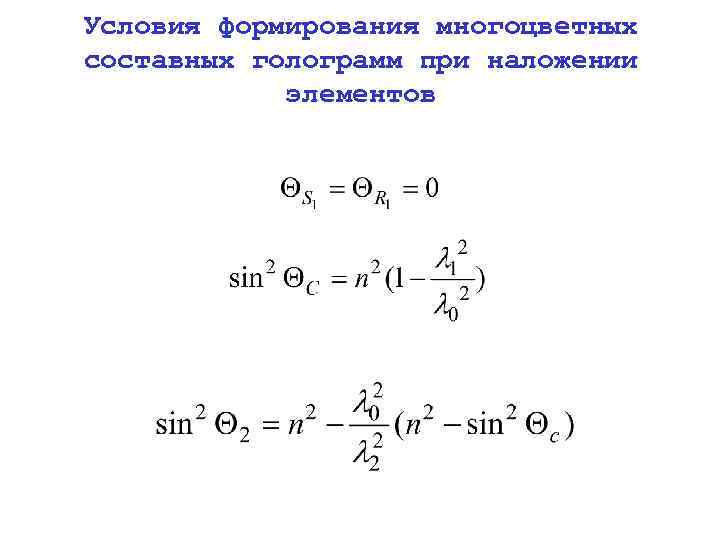 Условия формирования многоцветных составных голограмм при наложении элементов

$\Theta_{S_1} = \Theta_{R_1} = 0$

$\sin^2 \Theta_C = n^2(1 - \frac{\lambda_1^2}{\lambda_0^2})$

$\sin^2 \Theta_2 = n^2 - \frac{\lambda_0^2}{\lambda_2^2}(n^2 - \sin^2 \Theta_c)$